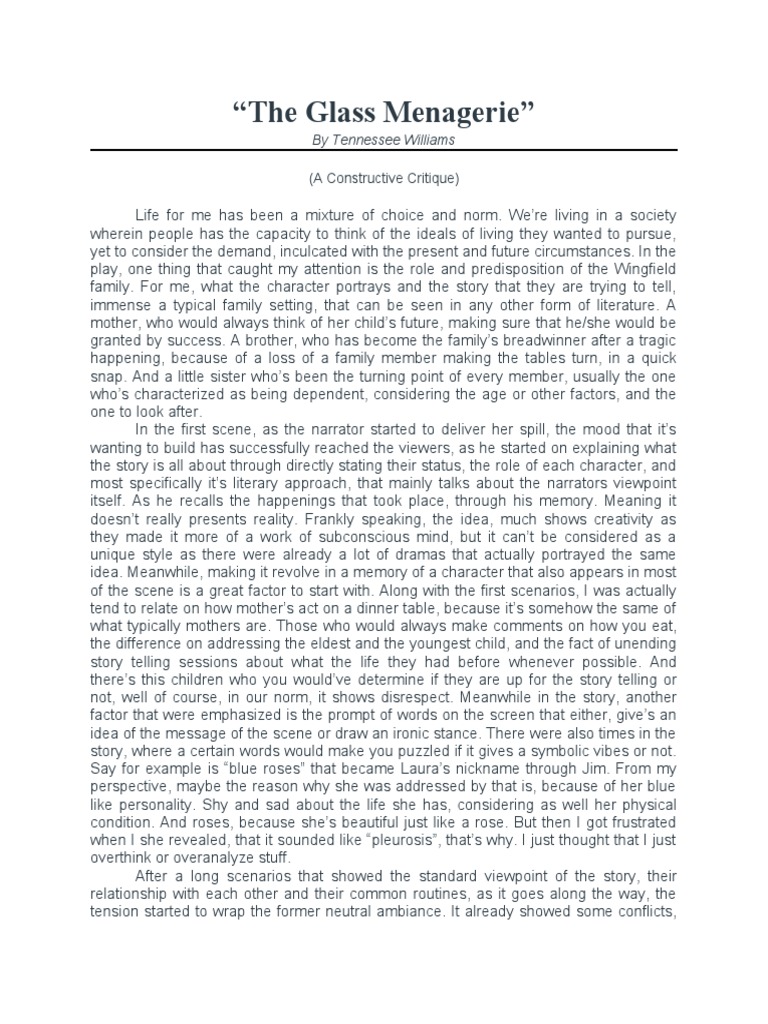 “The Glass Menagerie”
By Tennessee Williams

(A Constructive Critique)

Life for me has been a mixture of choice and norm. We’re living in a society wherein people has the capacity to think of the ideals of living they wanted to pursue, yet to consider the demand, inculcated with the present and future circumstances. In the play, one thing that caught my attention is the role and predisposition of the Wingfield family. For me, what the character portrays and the story that they are trying to tell, immense a typical family setting, that can be seen in any other form of literature. A mother, who would always think of her child’s future, making sure that he/she would be granted by success. A brother, who has become the family’s breadwinner after a tragic happening, because of a loss of a family member making the tables turn, in a quick snap. And a little sister who’s been the turning point of every member, usually the one who’s characterized as being dependent, considering the age or other factors, and the one to look after.

In the first scene, as the narrator started to deliver her spill, the mood that it’s wanting to build has successfully reached the viewers, as he started on explaining what the story is all about through directly stating their status, the role of each character, and most specifically it’s literary approach, that mainly talks about the narrators viewpoint itself. As he recalls the happenings that took place, through his memory. Meaning it doesn’t really presents reality. Frankly speaking, the idea, much shows creativity as they made it more of a work of subconscious mind, but it can’t be considered as a unique style as there were already a lot of dramas that actually portrayed the same idea. Meanwhile, making it revolve in a memory of a character that also appears in most of the scene is a great factor to start with. Along with the first scenarios, I was actually tend to relate on how mother’s act on a dinner table, because it’s somehow the same of what typically mothers are. Those who would always make comments on how you eat, the difference on addressing the eldest and the youngest child, and the fact of unending story telling sessions about what the life they had before whenever possible. And there’s this children who you would’ve determine if they are up for the story telling or not, well of course, in our norm, it shows disrespect. Meanwhile in the story, another factor that were emphasized is the prompt of words on the screen that either, give’s an idea of the message of the scene or draw an ironic stance. There were also times in the story, where a certain words would make you puzzled if it gives a symbolic vibes or not. Say for example is “blue roses” that became Laura’s nickname through Jim. From my perspective, maybe the reason why she was addressed by that is, because of her blue like personality. Shy and sad about the life she has, considering as well her physical condition. And roses, because she’s beautiful just like a rose. But then I got frustrated when I she revealed, that it sounded like “pleurosis”, that’s why. I just thought that I just overthink or overanalyze stuff.

After a long scenarios that showed the standard viewpoint of the story, their relationship with each other and their common routines, as it goes along the way, the tension started to wrap the former neutral ambiance. It already showed some conflicts,